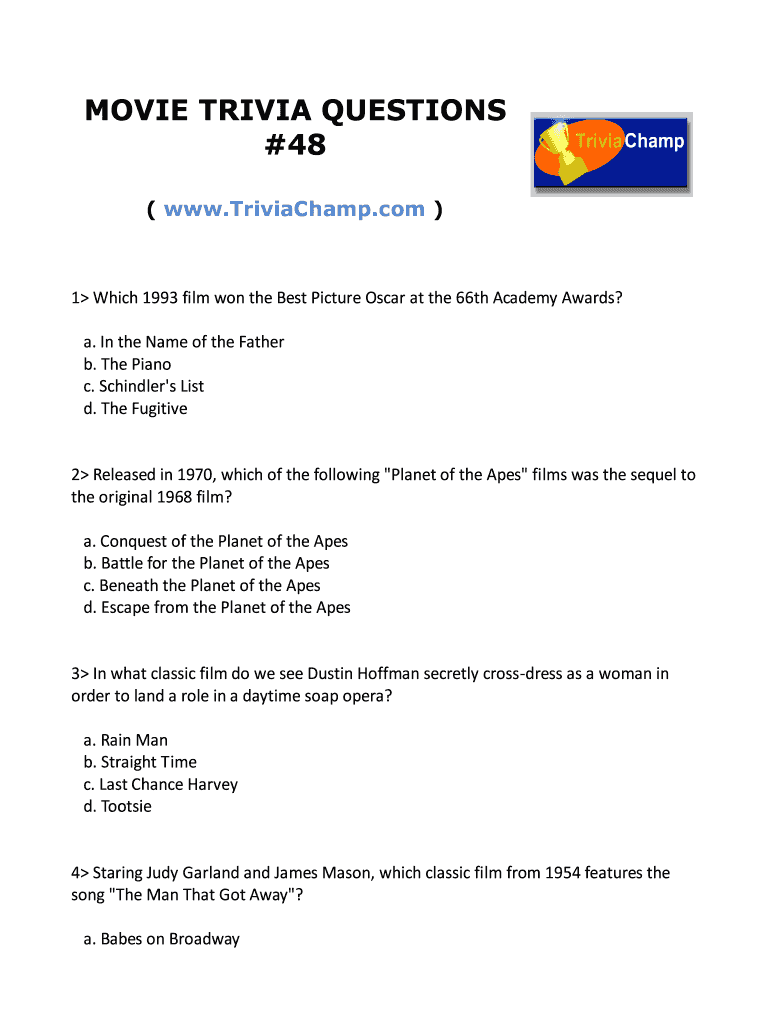 MOVIE TRIVIA QUESTIONS #48

TriviaChamp

( www.TriviaChamp.com )

1> Which 1993 film won the Best Picture Oscar at the 66th Academy Awards?

a. In the Name of the Father
b. The Piano
c. Schindler's List
d. The Fugitive

2> Released in 1970, which of the following "Planet of the Apes" films was the sequel to the original 1968 film?

a. Conquest of the Planet of the Apes
b. Battle for the Planet of the Apes
c. Beneath the Planet of the Apes
d. Escape from the Planet of the Apes

3> In what classic film do we see Dustin Hoffman secretly cross-dress as a woman in order to land a role in a daytime soap opera?

a. Rain Man
b. Straight Time
c. Last Chance Harvey
d. Tootsie

4> Staring Judy Garland and James Mason, which classic film from 1954 features the song "The Man That Got Away"?

a. Babes on Broadway